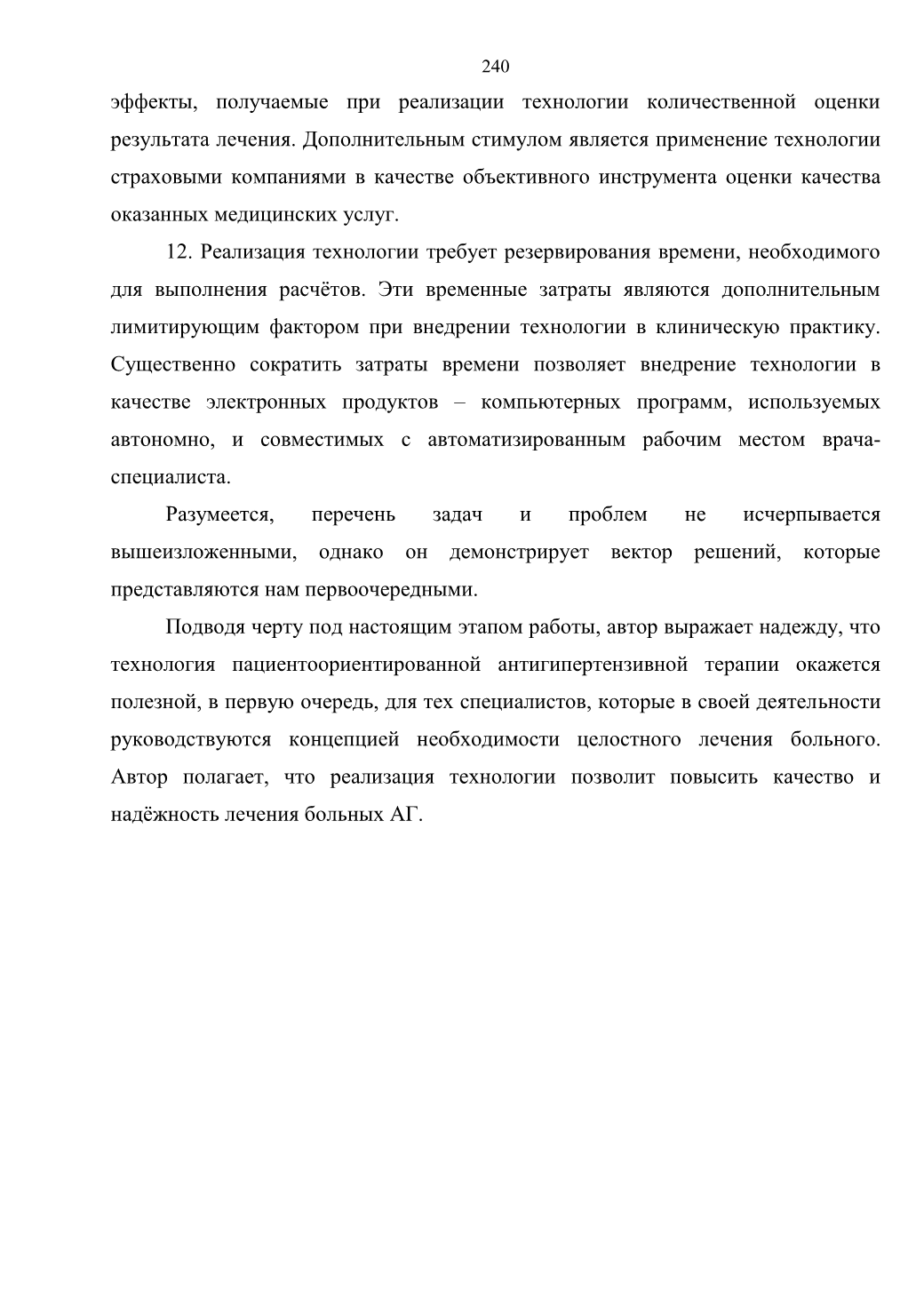 240

эффекты, получаемые при реализации технологии количественной оценки результата лечения. Дополнительным стимулом является применение технологии страховыми компаниями в качестве объективного инструмента оценки качества оказанных медицинских услуг.

12. Реализация технологии требует резервирования времени, необходимого для выполнения расчётов. Эти временные затраты являются дополнительным лимитирующим фактором при внедрении технологии в клиническую практику. Существенно сократить затраты времени позволяет внедрение технологии в качестве электронных продуктов – компьютерных программ, используемых автономно, и совместимых с автоматизированным рабочим местом врача-специалиста.

Разумеется, перечень задач и проблем не исчерпывается вышеизложенными, однако он демонстрирует вектор решений, которые представляются нам первоочередными.

Подводя черту под настоящим этапом работы, автор выражает надежду, что технология пациентоориентированной антигипертензивной терапии окажется полезной, в первую очередь, для тех специалистов, которые в своей деятельности руководствуются концепцией необходимости целостного лечения больного. Автор полагает, что реализация технологии позволит повысить качество и надёжность лечения больных АГ.